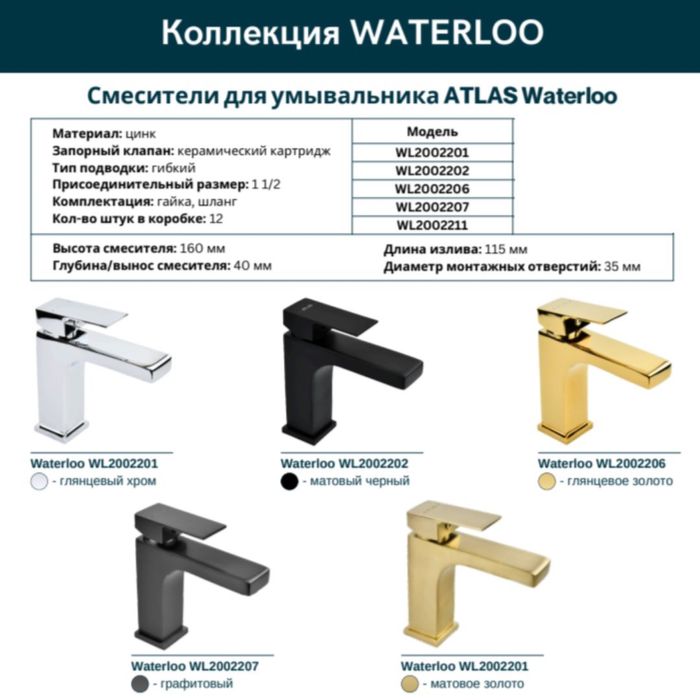 Коллекция WATERLOO

Смесители для умывальника ATLAS Waterloo

Материал: цинк
Запорный клапан: керамический картридж
Тип подводки: гибкий
Присоединительный размер: 1 1/2
Комплектация: гайка, шланг
Кол-во штук в коробке: 12

Модель
WL2002201
WL2002202
WL2002206
WL2002207
WL2002211

Высота смесителя: 160 мм
Глубина/вынос смесителя: 40 мм
Длина излива: 115 мм
Диаметр монтажных отверстий: 35 мм

Waterloo WL2002201
- глянцевый хром

Waterloo WL2002202
- матовый черный

Waterloo WL2002206
- глянцевое золото

Waterloo WL2002207
- графитовый

Waterloo WL2002201
- матовое золото